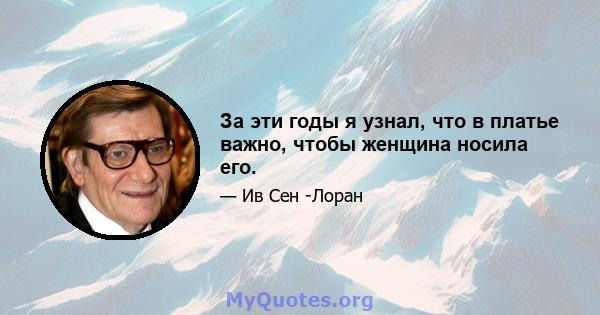 За эти годы я узнал, что в платье важно, чтобы женщина носила его.

— Ив Сен -Лоран

MyQuotes.org